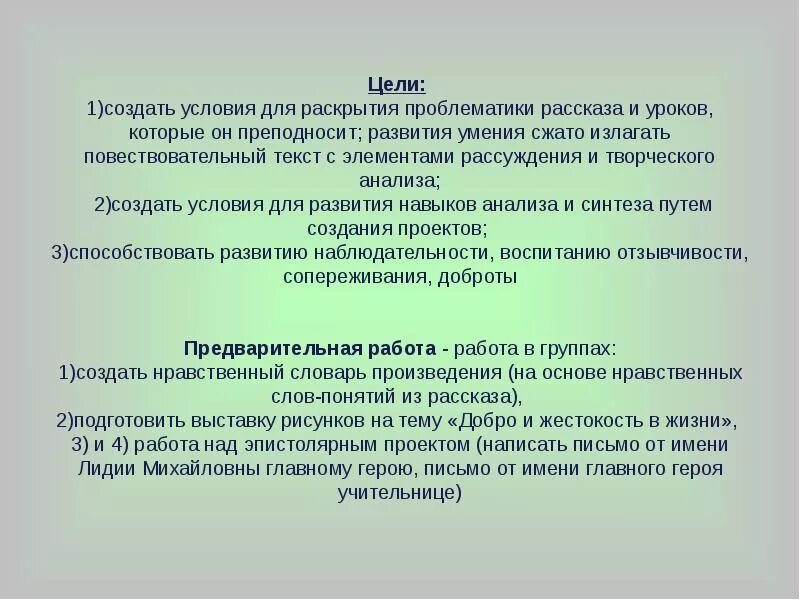 Цели:
1)создать условия для раскрытия проблематики рассказа и уроков, которые он преподносит; развития умения сжато излагать повествовательный текст с элементами рассуждения и творческого анализа;
2)создать условия для развития навыков анализа и синтеза путем создания проектов;
3)способствовать развитию наблюдательности, воспитанию отзывчивости, сопереживания, доброты

Предварительная работа - работа в группах:
1)создать нравственный словарь произведения (на основе нравственных слов-понятий из рассказа),
2)подготовить выставку рисунков на тему «Добро и жестокость в жизни»,
3) и 4) работа над эпистолярным проектом (написать письмо от имени Лидии Михайловны главному герою, письмо от имени главного героя учительнице)